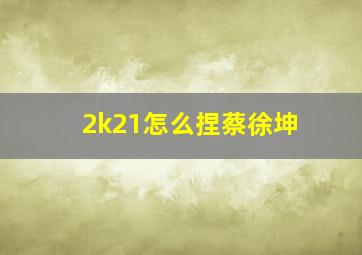 2k21怎么捏蔡徐坤